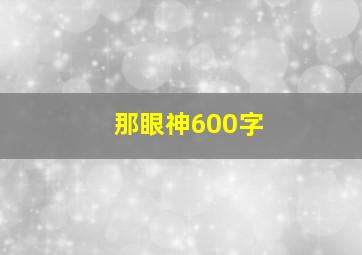 那眼神600字